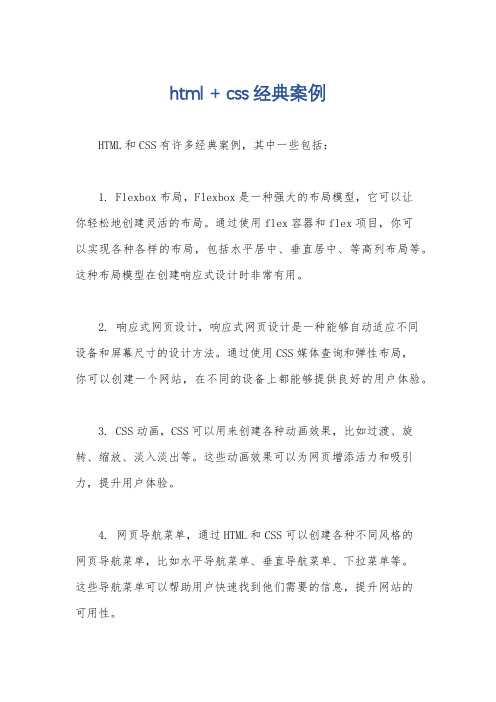 html + css经典案例

HTML和CSS有许多经典案例，其中一些包括：

1. Flexbox布局，Flexbox是一种强大的布局模型，它可以让你轻松地创建灵活的布局。通过使用flex容器和flex项目，你可以实现各种各样的布局，包括水平居中、垂直居中、等高列布局等。这种布局模型在创建响应式设计时非常有用。

2. 响应式网页设计，响应式网页设计是一种能够自动适应不同设备和屏幕尺寸的设计方法。通过使用CSS媒体查询和弹性布局，你可以创建一个网站，在不同的设备上都能够提供良好的用户体验。

3. CSS动画，CSS可以用来创建各种动画效果，比如过渡、旋转、缩放、淡入淡出等。这些动画效果可以为网页增添活力和吸引力，提升用户体验。

4. 网页导航菜单，通过HTML和CSS可以创建各种不同风格的网页导航菜单，比如水平导航菜单、垂直导航菜单、下拉菜单等。这些导航菜单可以帮助用户快速找到他们需要的信息，提升网站的可用性。